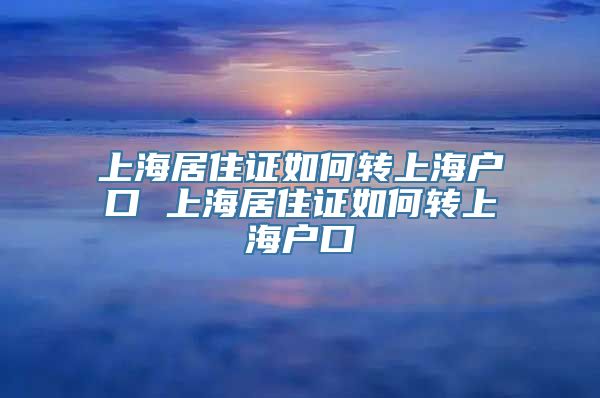 上海居住证如何转上海户口 上海居住证如何转上海户口